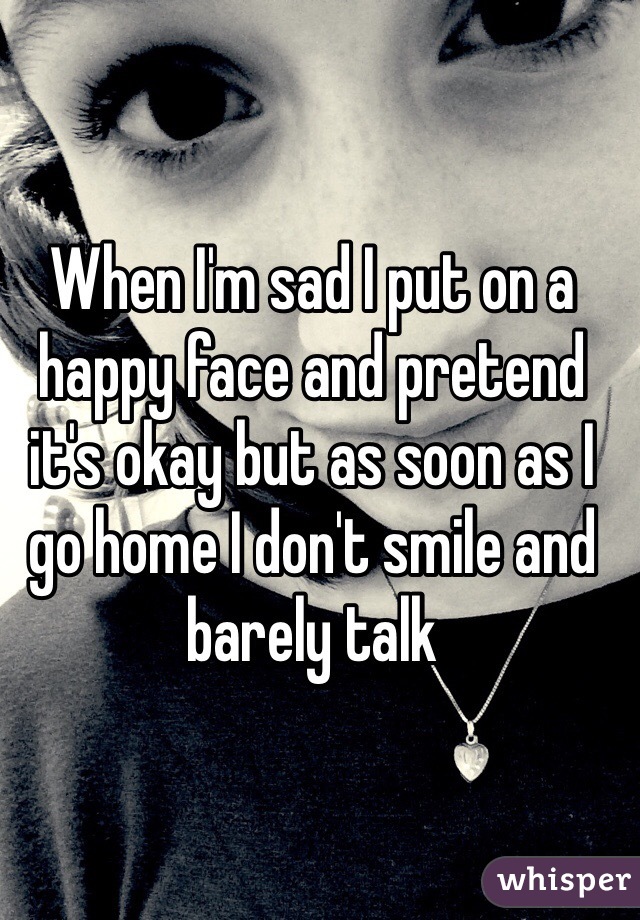 When I'm sad I put on a happy face and pretend it's okay but as soon as I go home I don't smile and barely talk

whisper